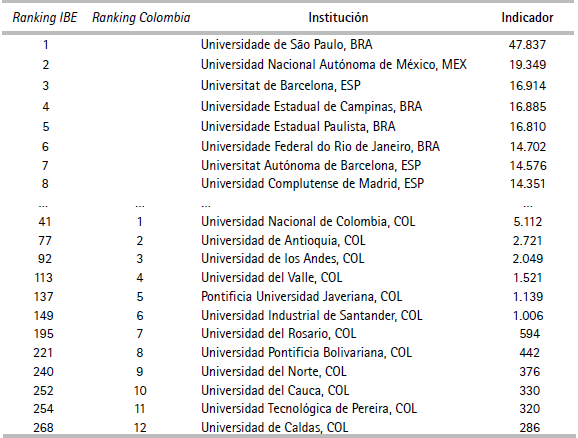 | Ranking IBE | Ranking Colombia | Institución | Indicador |
|---|---|---|---|
| 1 | | Universidade de São Paulo, BRA | 47.837 |
| 2 | | Universidad Nacional Autónoma de México, MEX | 19.349 |
| 3 | | Universitat de Barcelona, ESP | 16.914 |
| 4 | | Universidade Estadual de Campinas, BRA | 16.885 |
| 5 | | Universidade Estadual Paulista, BRA | 16.810 |
| 6 | | Universidade Federal do Rio de Janeiro, BRA | 14.702 |
| 7 | | Universitat Autónoma de Barcelona, ESP | 14.576 |
| 8 | | Universidad Complutense de Madrid, ESP | 14.351 |
| ... | ... | ... | ... |
| 41 | 1 | Universidad Nacional de Colombia, COL | 5.112 |
| 77 | 2 | Universidad de Antioquia, COL | 2.721 |
| 92 | 3 | Universidad de los Andes, COL | 2.049 |
| 113 | 4 | Universidad del Valle, COL | 1.521 |
| 137 | 5 | Pontificia Universidad Javeriana, COL | 1.139 |
| 149 | 6 | Universidad Industrial de Santander, COL | 1.006 |
| 195 | 7 | Universidad del Rosario, COL | 594 |
| 221 | 8 | Universidad Pontificia Bolivariana, COL | 442 |
| 240 | 9 | Universidad del Norte, COL | 376 |
| 252 | 10 | Universidad del Cauca, COL | 330 |
| 254 | 11 | Universidad Tecnológica de Pereira, COL | 320 |
| 268 | 12 | Universidad de Caldas, COL | 286 |